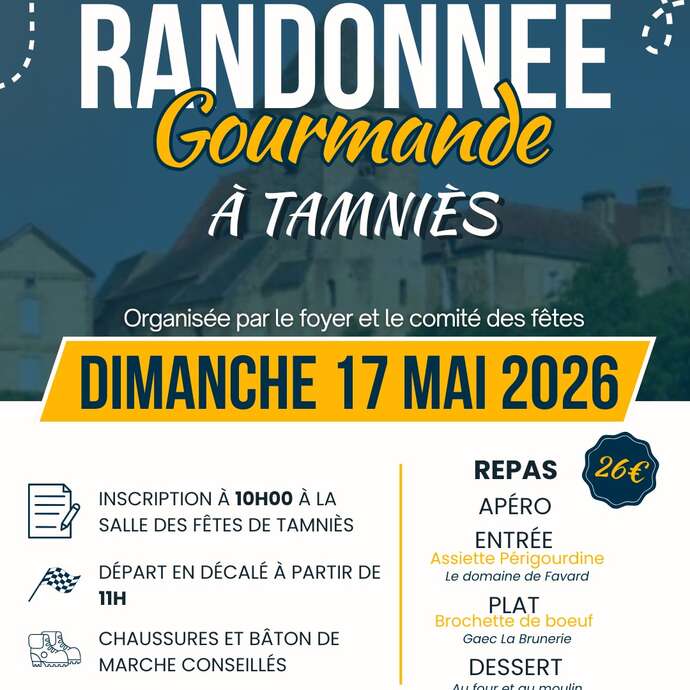 RANDONNEE
Gourmande
À TAMNIÈS

Organisée par le foyer et le comité des fêtes

DIMANCHE 17 MAI 2026

INSCRIPTION À 10H00 À LA SALLE DES FÊTES DE TAMNIÈS

DÉPART EN DÉCALÉ À PARTIR DE 11H

CHAUSSURES ET BÂTON DE MARCHE CONSEILLÉS

REPAS
26€
APÉRO
ENTRÉE
Assiette Périgourdine
Le domaine de Favard
PLAT
Brochette de boeuf
Gaec La Brunerie
DESSERT
Au four et au moulin